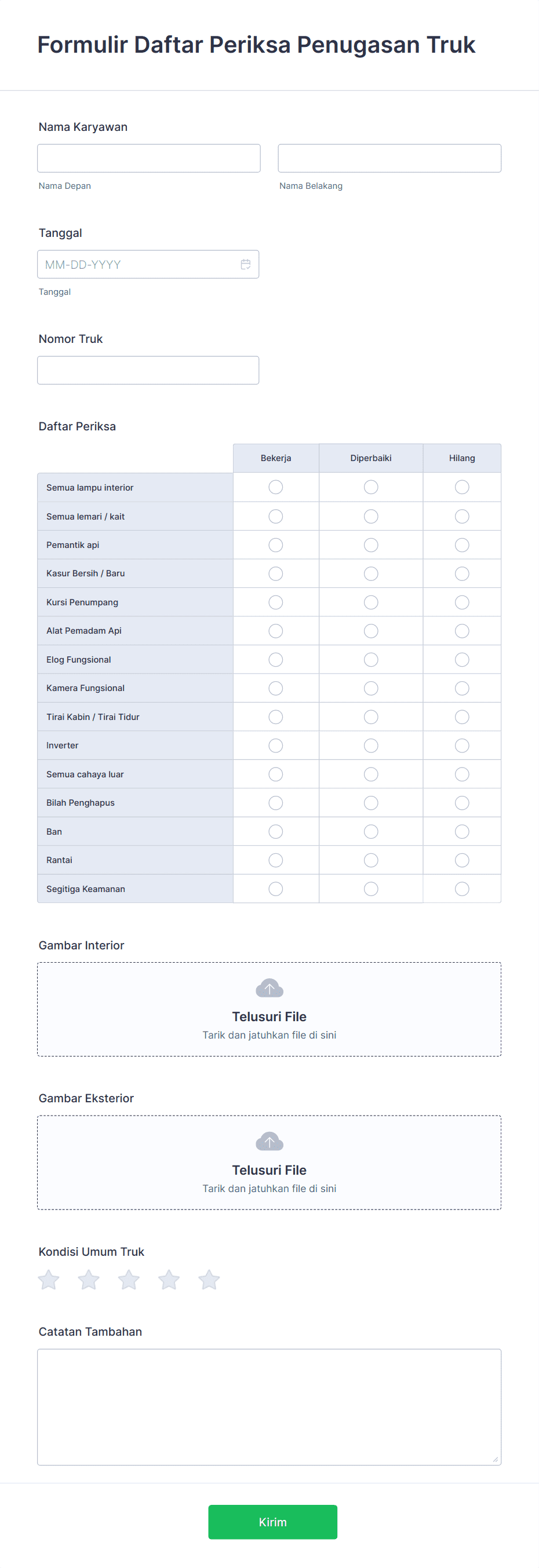 Formulir Daftar Periksa Penugasan Truk

Nama Karyawan

Nama Depan

Nama Belakang

Tanggal

MM-DD-YYYY

Tanggal

Nomor Truk

Daftar Periksa

| | Bekerja | Diperbaiki | Hilang |
|---|---|---|---|
| Semua lampu interior | | | |
| Semua lemari / kait | | | |
| Pemantik api | | | |
| Kasur Bersih / Baru | | | |
| Kursi Penumpang | | | |
| Alat Pemadam Api | | | |
| Elog Fungsional | | | |
| Kamera Fungsional | | | |
| Tirai Kabin / Tirai Tidur | | | |
| Inverter | | | |
| Semua cahaya luar | | | |
| Bilah Penghapus | | | |
| Ban | | | |
| Rantai | | | |
| Segitiga Keamanan | | | |

Gambar Interior

Telusuri File
Tarik dan jatuhkan file di sini

Gambar Eksterior

Telusuri File
Tarik dan jatuhkan file di sini

Kondisi Umum Truk

Catatan Tambahan

Kirim